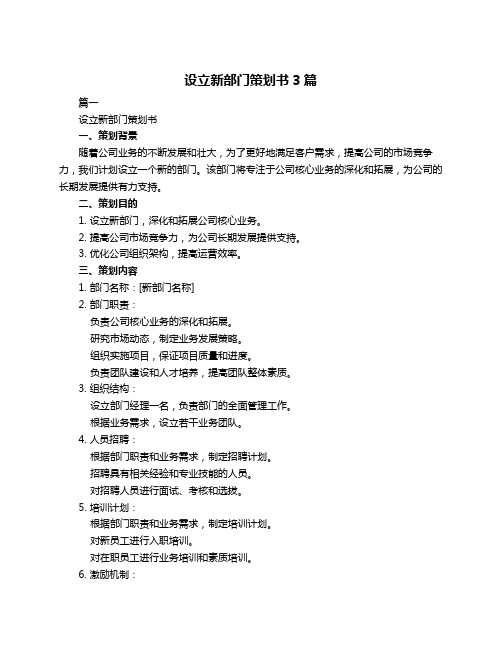 设立新部门策划书 3 篇

篇一

设立新部门策划书

一、策划背景

随着公司业务的不断发展和壮大，为了更好地满足客户需求，提高公司的市场竞争力，我们计划设立一个新的部门。该部门将专注于公司核心业务的深化和拓展，为公司的长期发展提供有力支持。

二、策划目的

1. 设立新部门，深化和拓展公司核心业务。

2. 提高公司市场竞争力，为公司长期发展提供支持。

3. 优化公司组织架构，提高运营效率。

三、策划内容

1. 部门名称：[新部门名称]

2. 部门职责：

负责公司核心业务的深化和拓展。

研究市场动态，制定业务发展策略。

组织实施项目，保证项目质量和进度。

负责团队建设和人才培养，提高团队整体素质。

3. 组织结构：

设立部门经理一名，负责部门的全面管理工作。

根据业务需求，设立若干业务团队。

4. 人员招聘：

根据部门职责和业务需求，制定招聘计划。

招聘具有相关经验和专业技能的人员。

对招聘人员进行面试、考核和选拔。

5. 培训计划：

根据部门职责和业务需求，制定培训计划。

对新员工进行入职培训。

对在职员工进行业务培训和素质培训。

6. 激励机制：